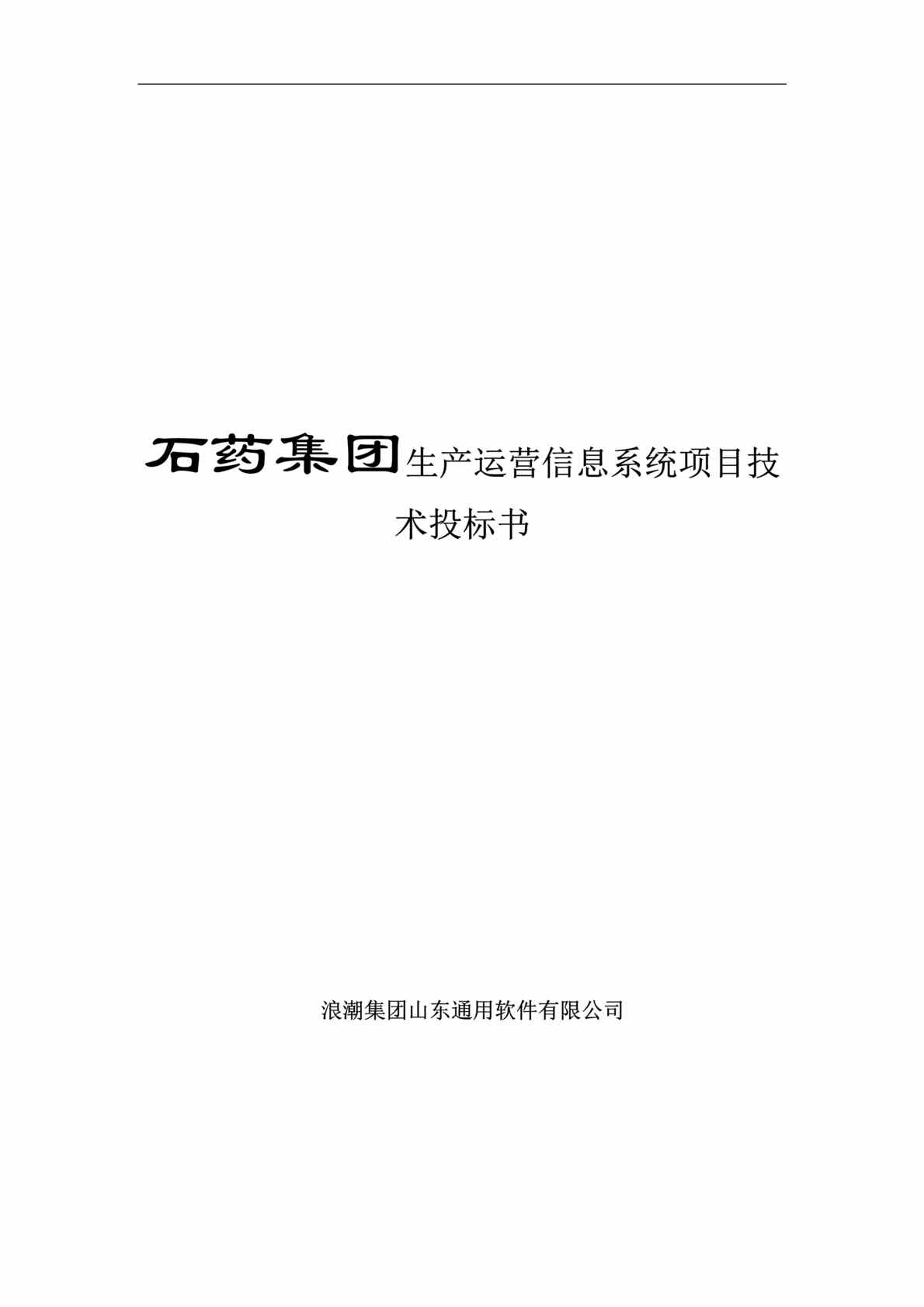 石药集团生产运营信息系统项目技术投标书

浪潮集团山东通用软件有限公司